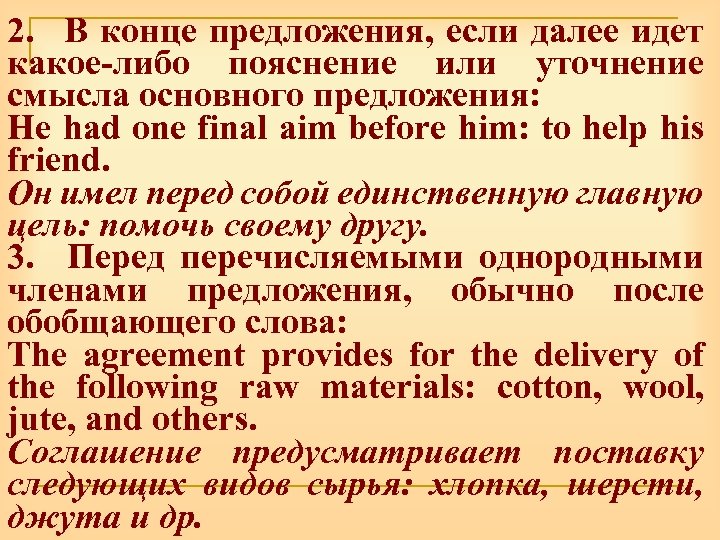 2. В конце предложения, если далее идет какое-либо пояснение или уточнение смысла основного предложения:
He had one final aim before him: to help his friend.
Он имел перед собой единственную главную цель: помочь своему другу.
3. Перед перечисляемыми однородными членами предложения, обычно после обобщающего слова:
The agreement provides for the delivery of the following raw materials: cotton, wool, jute, and others.
Соглашение предусматривает поставку следующих видов сырья: хлопка, шерсти, джута и др.